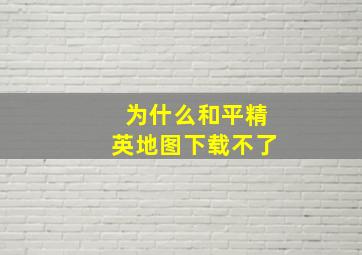 为什么和平精英地图下载不了